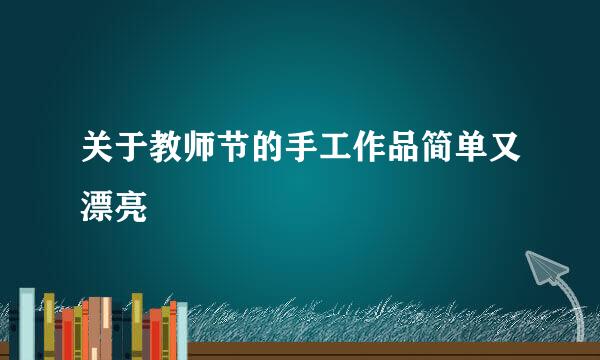 关于教师节的手工作品简单又漂亮